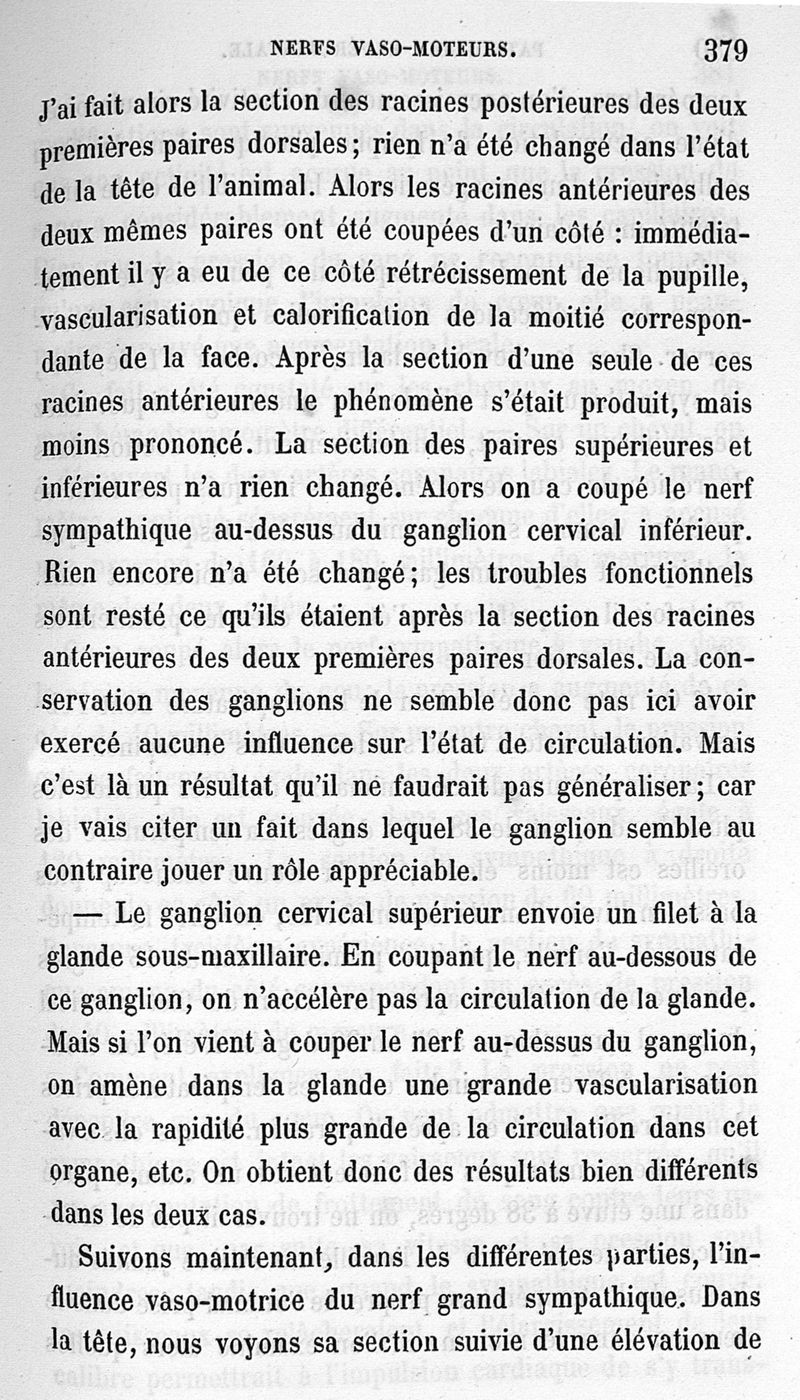 NERFS VASO-MOTEURS. 379

J'ai fait alors la section des racines postérieures des deux premières paires dorsales; rien n'a été changé dans l'état de la tête de l'animal. Alors les racines antérieures des deux mêmes paires ont été coupées d'un côté : immédiatement il y a eu de ce côté rétrécissement de la pupille, vascularisation et calorification de la moitié correspondante de la face. Après la section d'une seule de ces racines antérieures le phénomène s'était produit, mais moins prononcé. La section des paires supérieures et inférieures n'a rien changé. Alors on a coupé le nerf sympathique au-dessus du ganglion cervical inférieur. Rien encore n'a été changé; les troubles fonctionnels sont resté ce qu'ils étaient après la section des racines antérieures des deux premières paires dorsales. La conservation des ganglions ne semble donc pas ici avoir exercé aucune influence sur l'état de circulation. Mais c'est là un résultat qu'il ne faudrait pas généraliser; car je vais citer un fait dans lequel le ganglion semble au contraire jouer un rôle appréciable.

— Le ganglion cervical supérieur envoie un filet à la glande sous-maxillaire. En coupant le nerf au-dessous de ce ganglion, on n'accélère pas la circulation de la glande. Mais si l'on vient à couper le nerf au-dessus du ganglion, on amène dans la glande une grande vascularisation avec la rapidité plus grande de la circulation dans cet organe, etc. On obtient donc des résultats bien différents dans les deux cas.

Suivons maintenant, dans les différentes parties, l'influence vaso-motrice du nerf grand sympathique. Dans la tête, nous voyons sa section suivie d'une élévation de